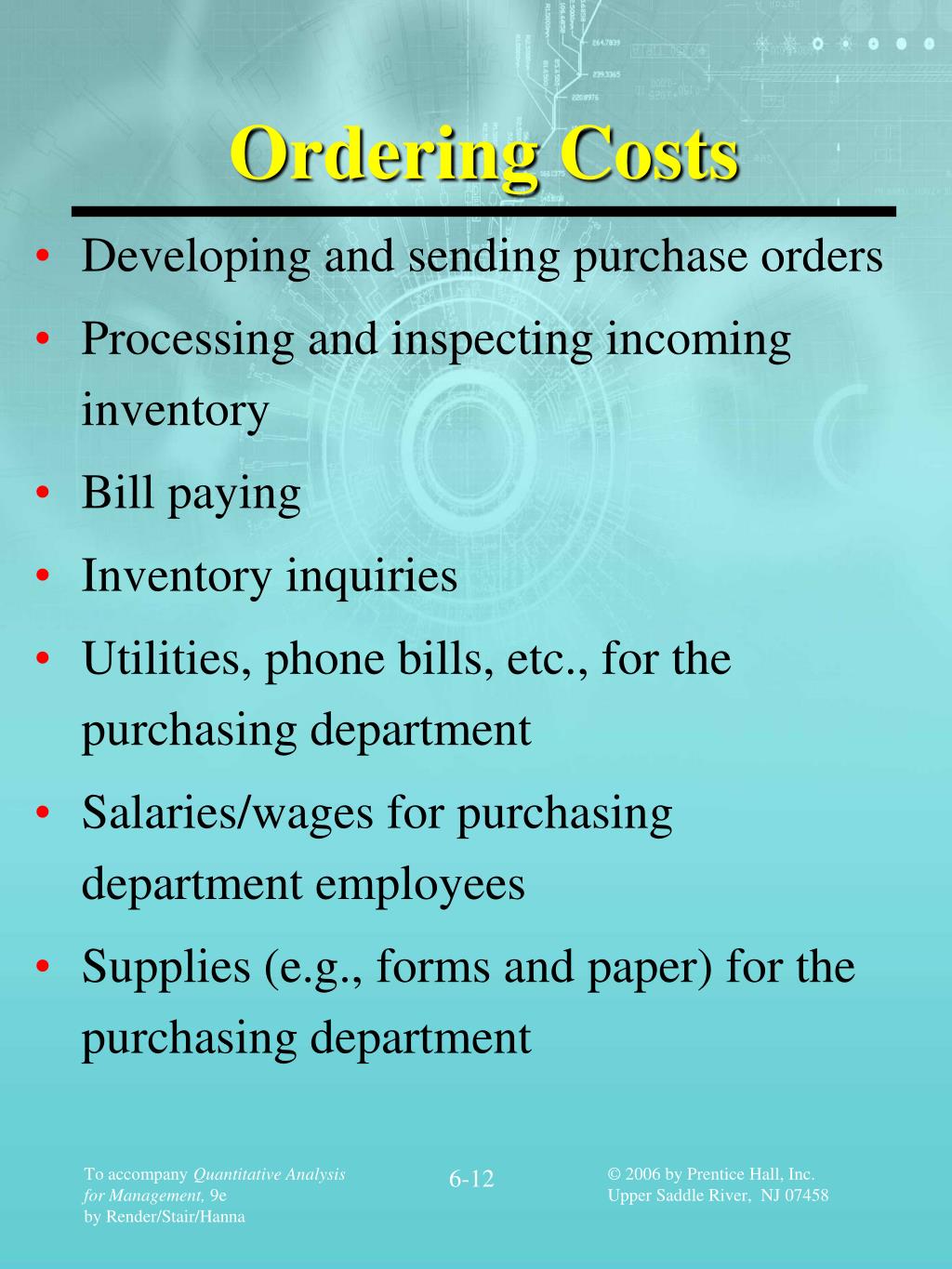 Ordering Costs

• Developing and sending purchase orders
• Processing and inspecting incoming inventory
• Bill paying
• Inventory inquiries
• Utilities, phone bills, etc., for the purchasing department
• Salaries/wages for purchasing department employees
• Supplies (e.g., forms and paper) for the purchasing department

To accompany Quantitative Analysis for Management, 9e
by Render/Stair/Hanna

6-12

© 2006 by Prentice Hall, Inc.
Upper Saddle River, NJ 07458